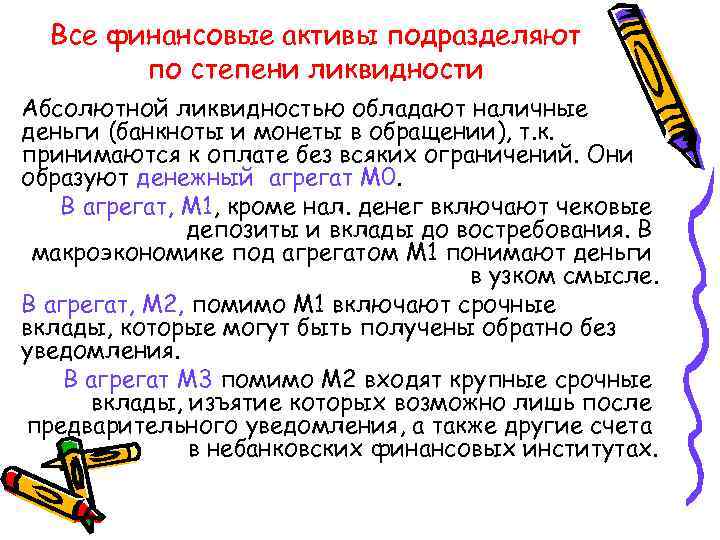 Все финансовые активы подразделяют по степени ликвидности

Абсолютной ликвидностью обладают наличные деньги (банкноты и монеты в обращении), т.к. принимаются к оплате без всяких ограничений. Они образуют денежный агрегат М0.

В агрегат, М1, кроме нал. денег включают чековые депозиты и вклады до востребования. В макроэкономике под агрегатом М1 понимают деньги в узком смысле.

В агрегат, М2, помимо М1 включают срочные вклады, которые могут быть получены обратно без уведомления.

В агрегат М3 помимо М2 входят крупные срочные вклады, изъятие которых возможно лишь после предварительного уведомления, а также другие счета в небанковских финансовых институтах.